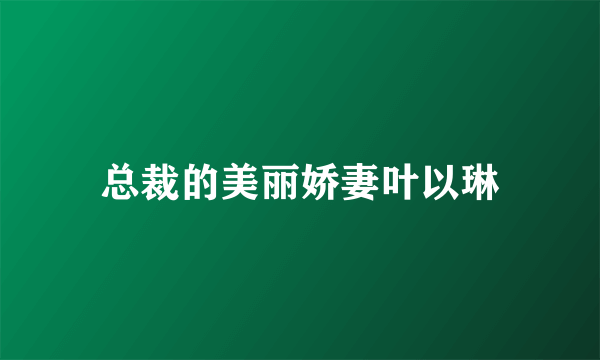 总裁的美丽娇妻叶以琳